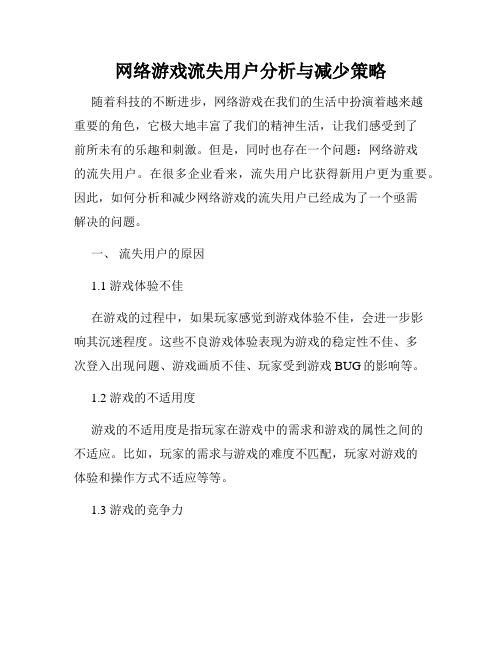 网络游戏流失用户分析与减少策略

随着科技的不断进步，网络游戏在我们的生活中扮演着越来越重要的角色，它极大地丰富了我们的精神生活，让我们感受到了前所未有的乐趣和刺激。但是，同时也存在一个问题：网络游戏的流失用户。在很多企业看来，流失用户比获得新用户更为重要。因此，如何分析和减少网络游戏的流失用户已经成为了一个亟需解决的问题。

一、 流失用户的原因

1.1 游戏体验不佳

在游戏的过程中，如果玩家感觉到游戏体验不佳，会进一步影响其沉迷程度。这些不良游戏体验表现为游戏的稳定性不佳、多次登入出现问题、游戏画质不佳、玩家受到游戏 BUG 的影响等。

1.2 游戏的不适用度

游戏的不适用度是指玩家在游戏中的需求和游戏的属性之间的不适应。比如，玩家的需求与游戏的难度不匹配，玩家对游戏的体验和操作方式不适应等等。

1.3 游戏的竞争力